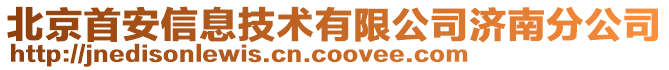 北京首安信息技术有限公司济南分公司
http://jnedisonlewis.cn.coovee.com